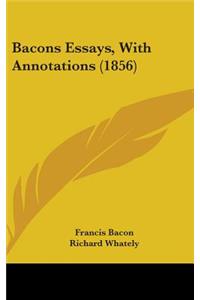 Bacons Essays, With Annotations (1856)

Francis Bacon
Richard Whately